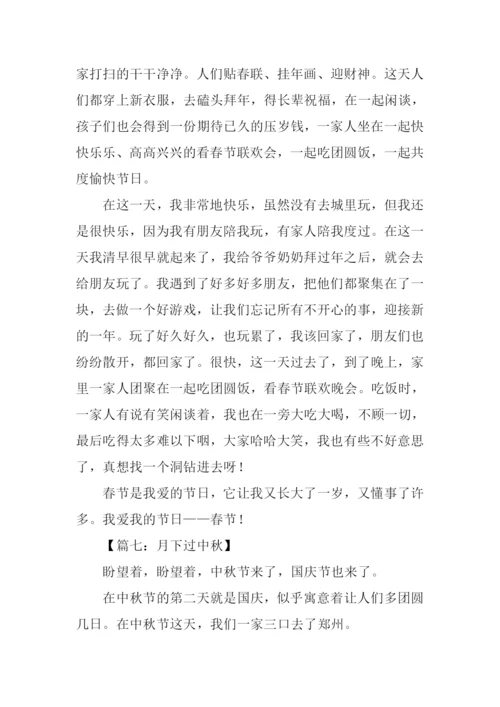 家打扫的干干净净。人们贴春联、挂年画、迎财神。这天人们都穿上新衣服，去磕头拜年，得长辈祝福，在一起闲谈，孩子们也会得到一份期待已久的压岁钱，一家人坐在一起快快乐乐、高高兴兴的看春节联欢会，一起吃团圆饭，一起共度愉快节日。

在这一天，我非常地快乐，虽然没有去城里玩，但我还是很快乐，因为我有朋友陪我玩，有家人陪我度过。在这一天我清早很早就起来了，我给爷爷奶奶拜过年之后，就会去给朋友玩了。我遇到了好多好多朋友，把他们都聚集在了一块，去做一个好游戏，让我们忘记所有不开心的事，迎接新的一年。玩了好久好久，也玩累了，我该回家了，朋友们也纷纷散开，都回家了。很快，这一天过去了，到了晚上，家里一家人团聚在一起吃团圆饭，看春节联欢晚会。吃饭时，一家人有说有笑闲谈着，我也在一旁大吃大喝，不顾一切，最后吃得太多难以下咽，大家哈哈大笑，我也有些不好意思了，真想找一个洞钻进去呀！

春节是我爱的节日，它让我又长大了一岁，又懂事了许多。我爱我的节日——春节！

【篇七：月下过中秋】

盼望着，盼望着，中秋节来了，国庆节也来了。

在中秋节的第二天就是国庆，似乎寓意着让人们多团圆几日。在中秋节这天，我们一家三口去了郑州。